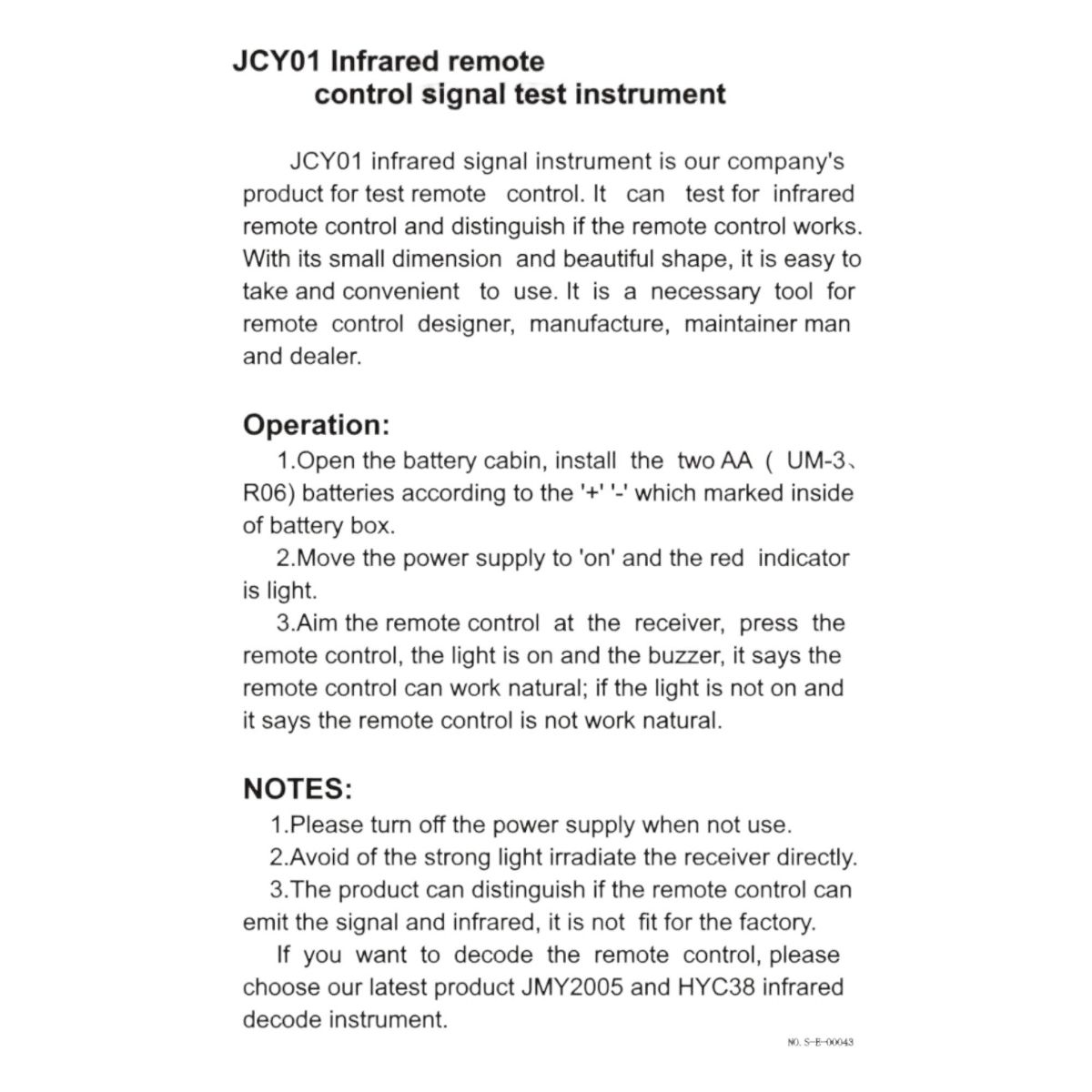 JCY01 Infrared remote control signal test instrument

JCY01 infrared signal instrument is our company's product for test remote control. It can test for infrared remote control and distinguish if the remote control works. With its small dimension and beautiful shape, it is easy to take and convenient to use. It is a necessary tool for remote control designer, manufacture, maintainer man and dealer.

Operation:

1.Open the battery cabin, install the two AA ( UM-3、R06) batteries according to the '+' '-' which marked inside of battery box.

2.Move the power supply to 'on' and the red indicator is light.

3.Aim the remote control at the receiver, press the remote control, the light is on and the buzzer, it says the remote control can work natural; if the light is not on and it says the remote control is not work natural.

NOTES:

1.Please turn off the power supply when not use.

2.Avoid of the strong light irradiate the receiver directly.

3.The product can distinguish if the remote control can emit the signal and infrared, it is not fit for the factory.

If you want to decode the remote control, please choose our latest product JMY2005 and HYC38 infrared decode instrument.

NO. S-E-00043